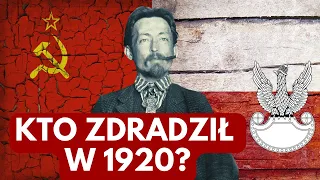 KTO ZDRADZIŁ W 1920?